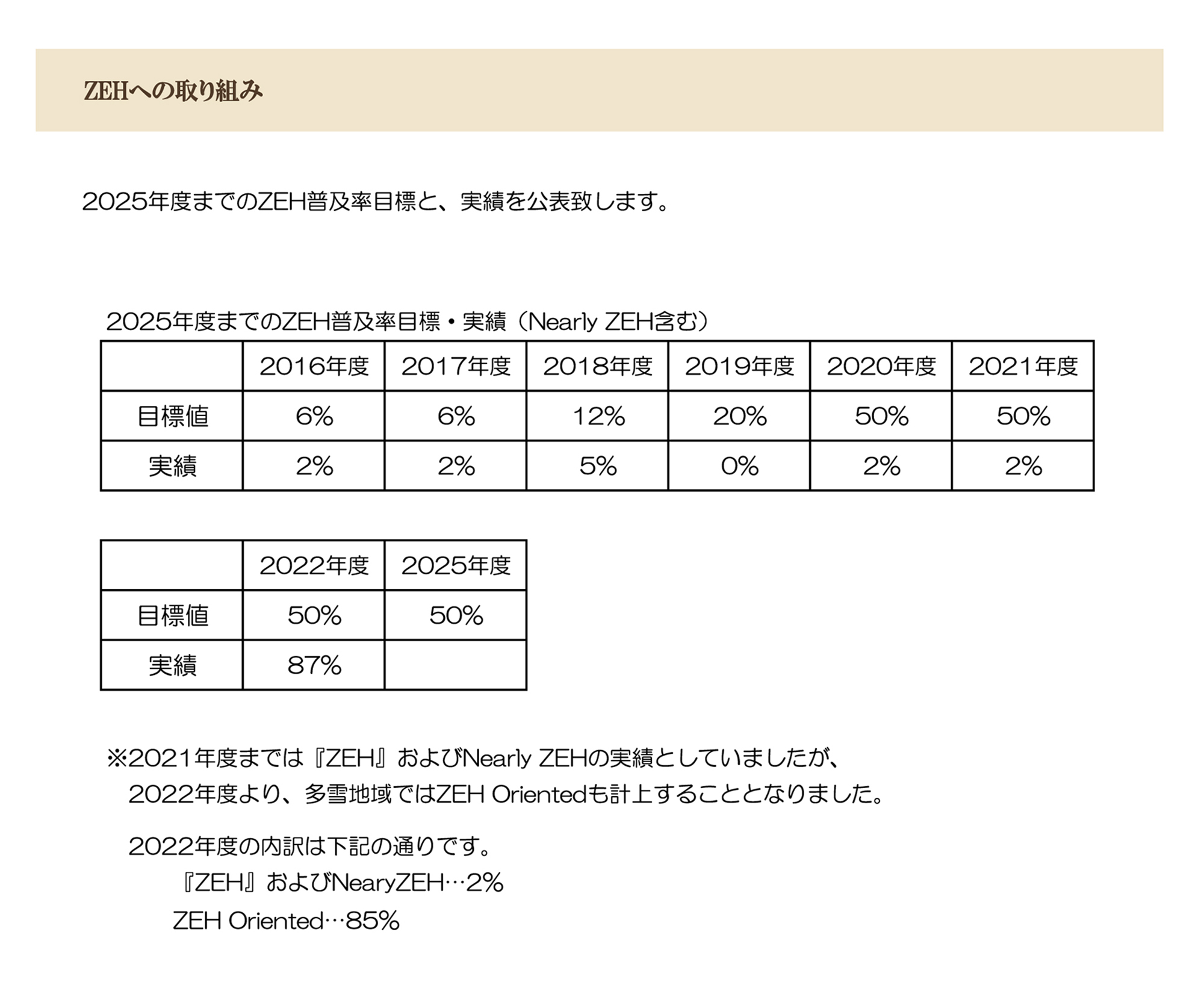 ZEHへの取り組み

2025年度までのZEH普及率目標と、実績を公表致します。

2025年度までのZEH普及率目標・実績（Nearly ZEH含む）

| | 2016年度 | 2017年度 | 2018年度 | 2019年度 | 2020年度 | 2021年度 |
|---|---|---|---|---|---|---|
| 目標値 | 6% | 6% | 12% | 20% | 50% | 50% |
| 実績 | 2% | 2% | 5% | 0% | 2% | 2% |

| | 2022年度 | 2025年度 |
|---|---|---|
| 目標値 | 50% | 50% |
| 実績 | 87% | |

※2021年度までは『ZEH』およびNearly ZEHの実績としていましたが、2022年度より、多雪地域ではZEH Orientedも計上することとなりました。

2022年度の内訳は下記の通りです。
『ZEH』およびNearyZEH…2%
ZEH Oriented…85%